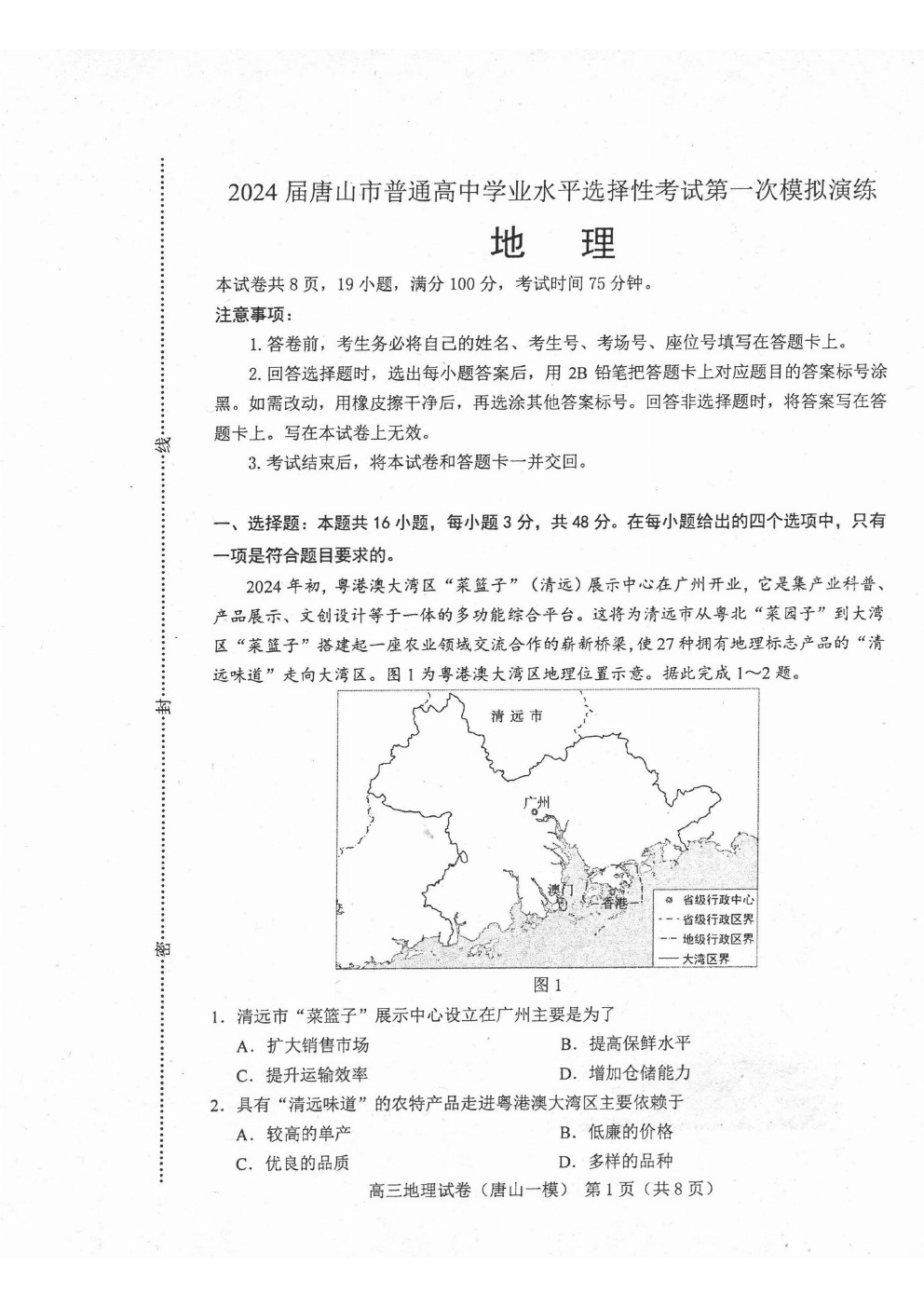 线

封

密

2024 届唐山市普通高中学业水平选择性考试第一次模拟演练

地 理

本试卷共 8 页，19 小题，满分 100 分，考试时间 75 分钟。

注意事项：

1. 答卷前，考生务必将自己的姓名、考生号、考场号、座位号填写在答题卡上。

2. 回答选择题时，选出每小题答案后，用 2B 铅笔把答题卡上对应题目的答案标号涂黑。如需改动，用橡皮擦干净后，再选涂其他答案标号。回答非选择题时，将答案写在答题卡上。写在本试卷上无效。

3. 考试结束后，将本试卷和答题卡一并交回。

一、选择题：本题共 16 小题，每小题 3 分，共 48 分。在每小题给出的四个选项中，只有一项是符合题目要求的。

2024 年初，粤港澳大湾区“菜篮子”（清远）展示中心在广州开业，它是集产业科普、产品展示、文创设计等于一体的多功能综合平台。这将为清远市从粤北“菜园子”到大湾区“菜篮子”搭建起一座农业领域交流合作的崭新桥梁，使 27 种拥有地理标志产品的“清远味道”走向大湾区。图 1 为粤港澳大湾区地理位置示意。据此完成 1～2 题。

清远市

广州

澳门

香港

省级行政中心

省级行政区界

地级行政区界

大湾区界

图 1

1. 清远市“菜篮子”展示中心设立在广州主要是为了

A. 扩大销售市场

B. 提高保鲜水平

C. 提升运输效率

D. 增加仓储能力

2. 具有“清远味道”的农特产品走进粤港澳大湾区主要依赖于

A. 较高的单产

B. 低廉的价格

C. 优良的品质

D. 多样的品种

高三地理试卷（唐山一模） 第 1 页（共 8 页）